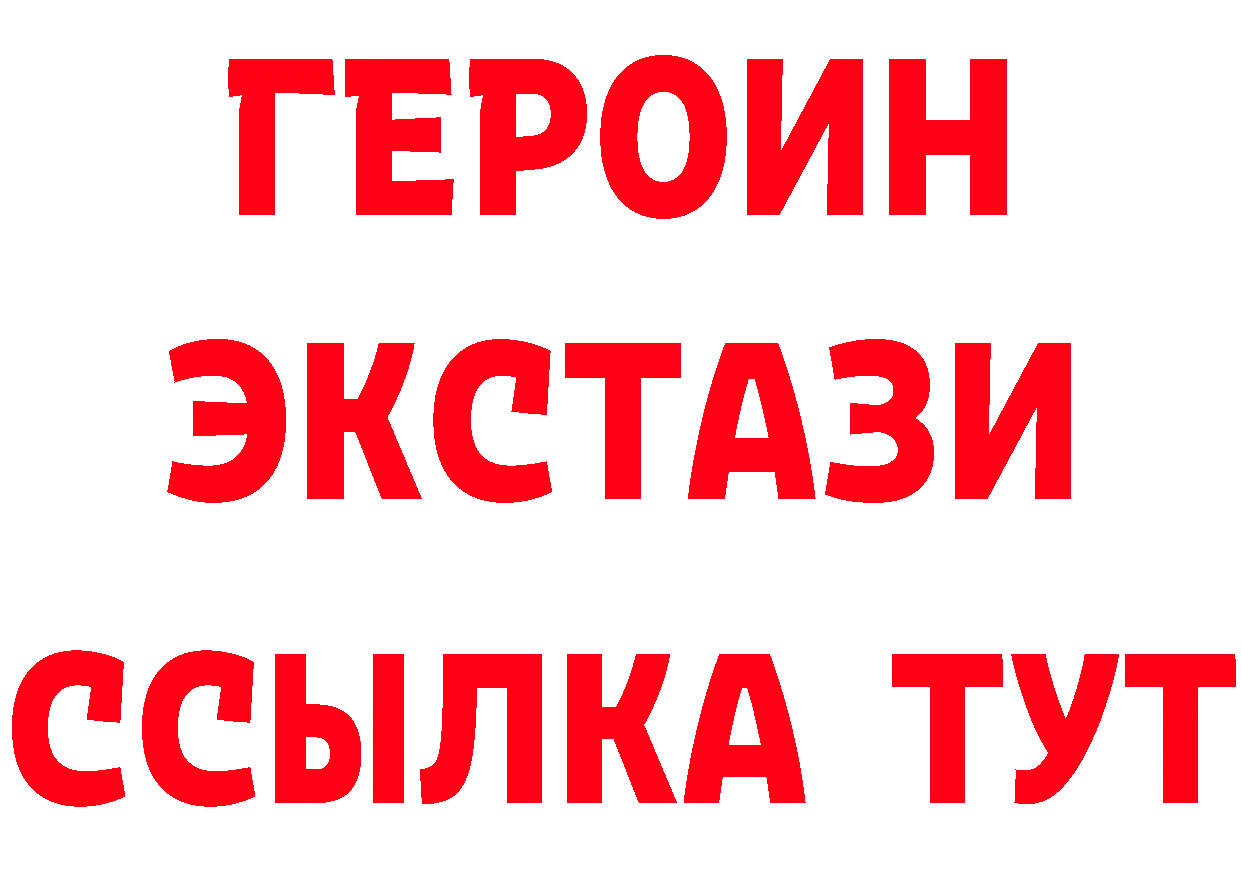 ГЕРОИН ЭКСТАЗИ ССЫЛКА ТУТ